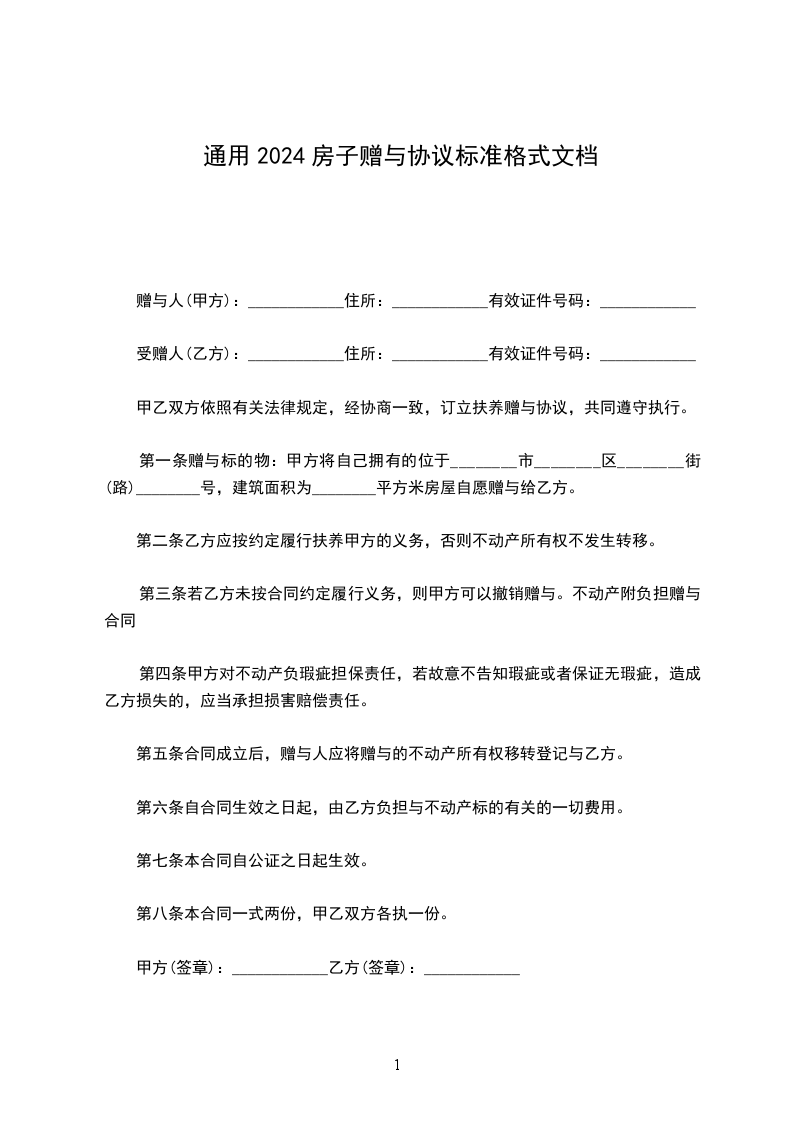 通用 2024 房子赠与协议标准格式文档

赠与人(甲方)：____________住所：____________有效证件号码：____________

受赠人(乙方)：____________住所：____________有效证件号码：____________

甲乙双方依照有关法律规定，经协商一致，订立扶养赠与协议，共同遵守执行。

第一条赠与标的物：甲方将自己拥有的位于________市________区________街(路)________号，建筑面积为________平方米房屋自愿赠与给乙方。

第二条乙方应按约定履行扶养甲方的义务，否则不动产所有权不发生转移。

第三条若乙方未按合同约定履行义务，则甲方可以撤销赠与。不动产附负担赠与合同

第四条甲方对不动产负瑕疵担保责任，若故意不告知瑕疵或者保证无瑕疵，造成乙方损失的，应当承担损害赔偿责任。

第五条合同成立后，赠与人应将赠与的不动产所有权移转登记与乙方。

第六条自合同生效之日起，由乙方负担与不动产标的有关的一切费用。

第七条本合同自公证之日起生效。

第八条本合同一式两份，甲乙双方各执一份。

甲方(签章)：____________乙方(签章)：____________

1